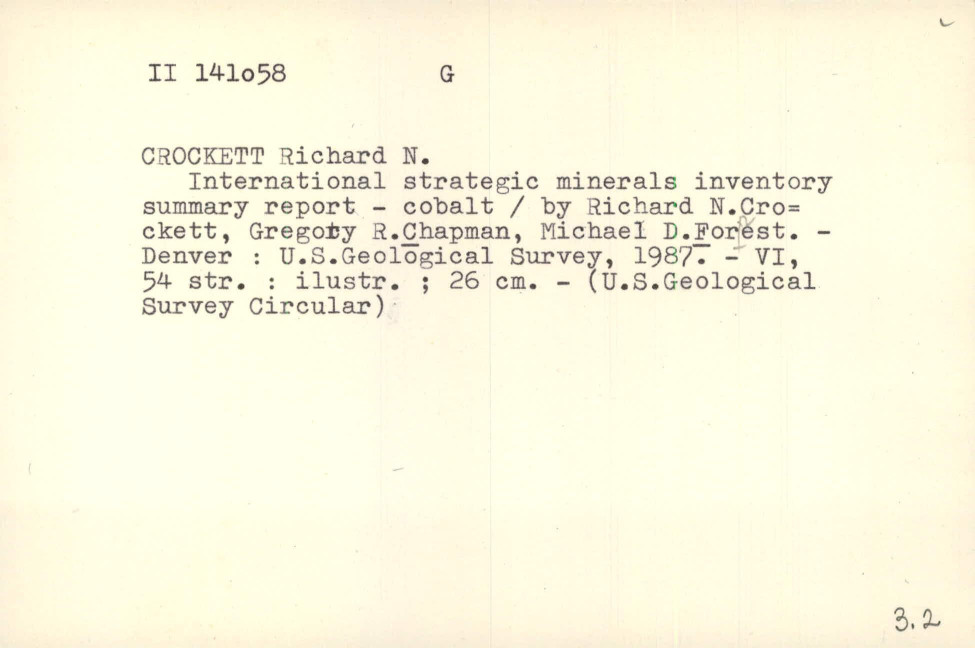 II 141o58 G

CROCKETT Richard N.
International strategic minerals inventory summary report - cobalt / by Richard N.Cro= ckett, Gregory R.Chapman, Michael D.Forest. - Denver : U.S.Geological Survey, 1987. - VI, 54 str. : ilustr. ; 26 cm. - (U.S.Geological Survey Circular)

3.2